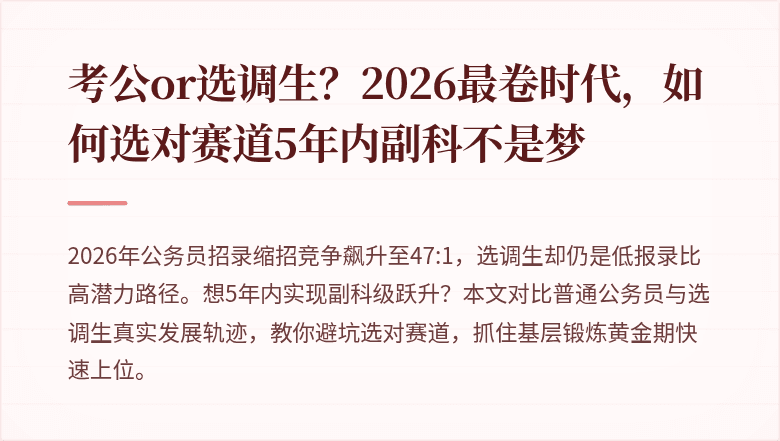 考公or选调生？2026最卷时代，如何选对赛道5年内副科不是梦

2026年公务员招录缩招竞争飙升至47:1，选调生却仍是低报录比高潜力路径。想5年内实现副科级跃升？本文对比普通公务员与选调生真实发展轨迹，教你避坑选对赛道，抓住基层锻炼黄金期快速上位。